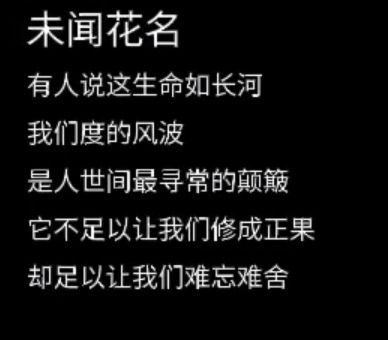 未闻花名

有人说这生命如长河

我们度的风波

是人世间最寻常的颠簸

它不足以让我们修成正果

却足以让我们难忘难舍